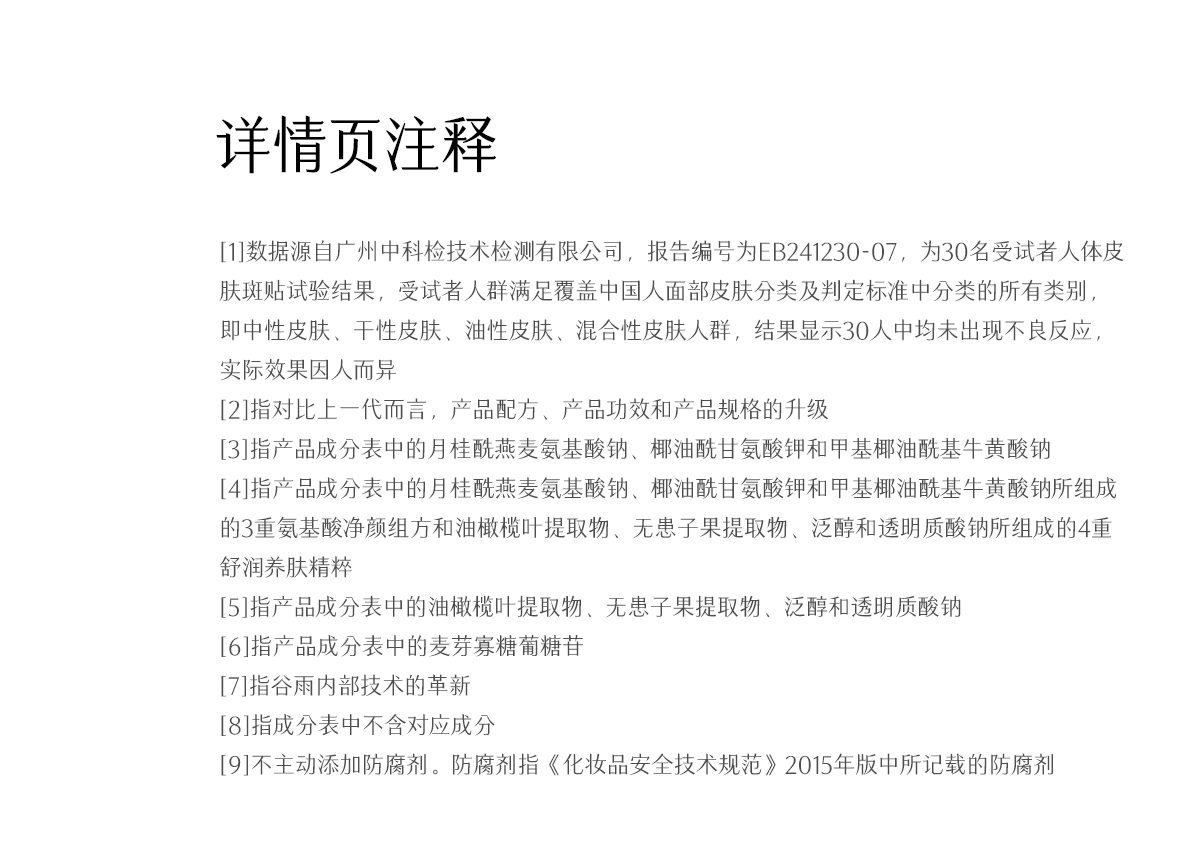 详情页注释

[1]数据源自广州中科检技术检测有限公司，报告编号为EB241230-07，为30名受试者人体皮肤斑贴试验结果，受试者人群满足覆盖中国人面部皮肤分类及判定标准中分类的所有类别，即中性皮肤、干性皮肤、油性皮肤、混合性皮肤人群，结果显示30人中均未出现不良反应，实际效果因人而异
[2]指对比上一代而言，产品配方、产品功效和产品规格的升级
[3]指产品成分表中的月桂酰燕麦氨基酸钠、椰油酰甘氨酸钾和甲基椰油酰基牛黄酸钠
[4]指产品成分表中的月桂酰燕麦氨基酸钠、椰油酰甘氨酸钾和甲基椰油酰基牛黄酸钠所组成的3重氨基酸净颜组方和油橄榄叶提取物、无患子果提取物、泛醇和透明质酸钠所组成的4重舒润养肤精粹
[5]指产品成分表中的油橄榄叶提取物、无患子果提取物、泛醇和透明质酸钠
[6]指产品成分表中的麦芽寡糖葡糖苷
[7]指谷雨内部技术的革新
[8]指成分表中不含对应成分
[9]不主动添加防腐剂。防腐剂指《化妆品安全技术规范》2015年版中所记载的防腐剂